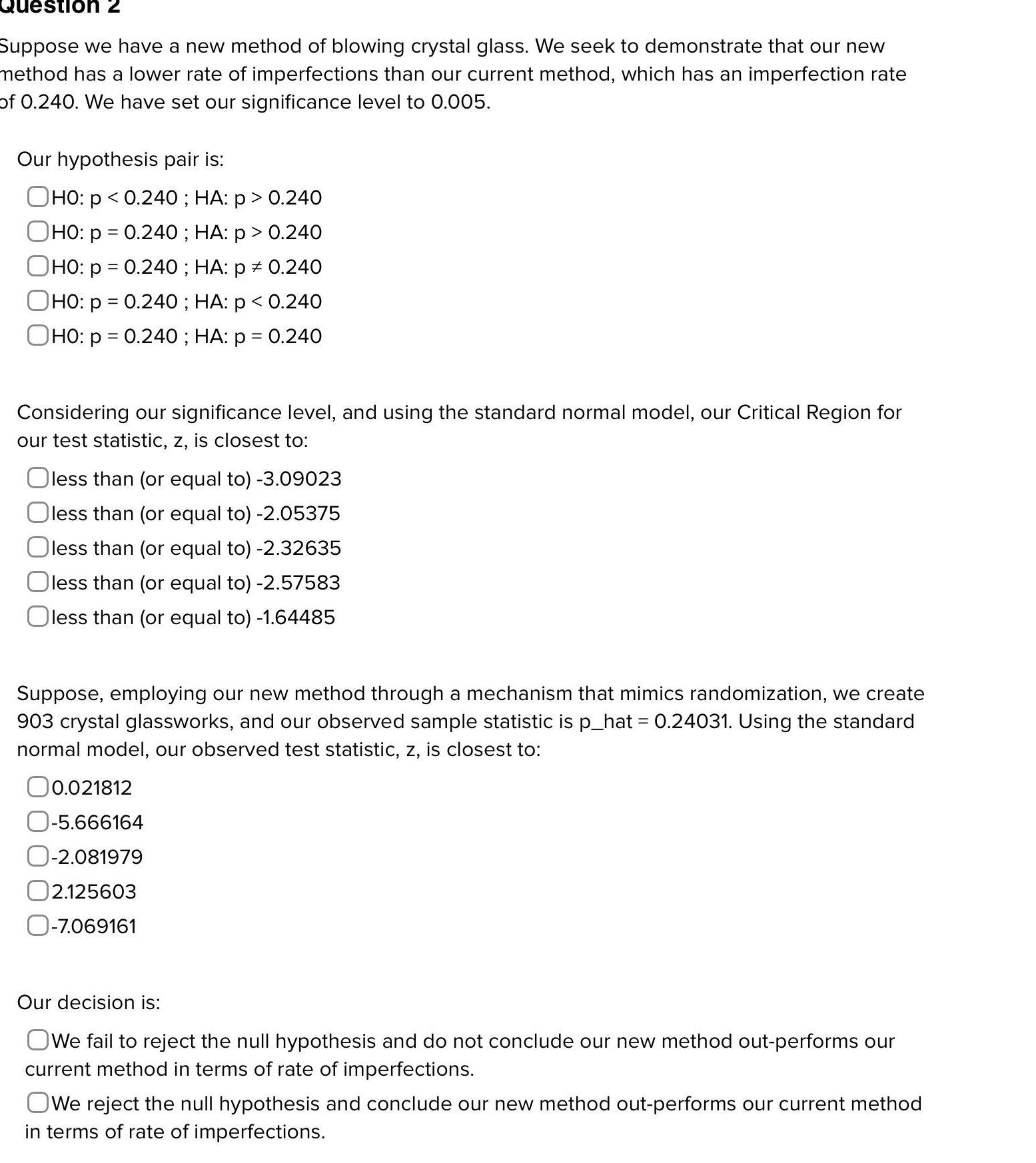 Question 2

Suppose we have a new method of blowing crystal glass. We seek to demonstrate that our new method has a lower rate of imperfections than our current method, which has an imperfection rate of 0.240. We have set our significance level to 0.005.

Our hypothesis pair is:

H0: p < 0.240 ; HA: p > 0.240
H0: p = 0.240 ; HA: p > 0.240
H0: p = 0.240 ; HA: p ≠ 0.240
H0: p = 0.240 ; HA: p < 0.240
H0: p = 0.240 ; HA: p = 0.240

Considering our significance level, and using the standard normal model, our Critical Region for our test statistic, z, is closest to:

less than (or equal to) -3.09023
less than (or equal to) -2.05375
less than (or equal to) -2.32635
less than (or equal to) -2.57583
less than (or equal to) -1.64485

Suppose, employing our new method through a mechanism that mimics randomization, we create 903 crystal glassworks, and our observed sample statistic is p_hat = 0.24031. Using the standard normal model, our observed test statistic, z, is closest to:

0.021812
-5.666164
-2.081979
2.125603
-7.069161

Our decision is:

We fail to reject the null hypothesis and do not conclude our new method out-performs our current method in terms of rate of imperfections.

We reject the null hypothesis and conclude our new method out-performs our current method in terms of rate of imperfections.